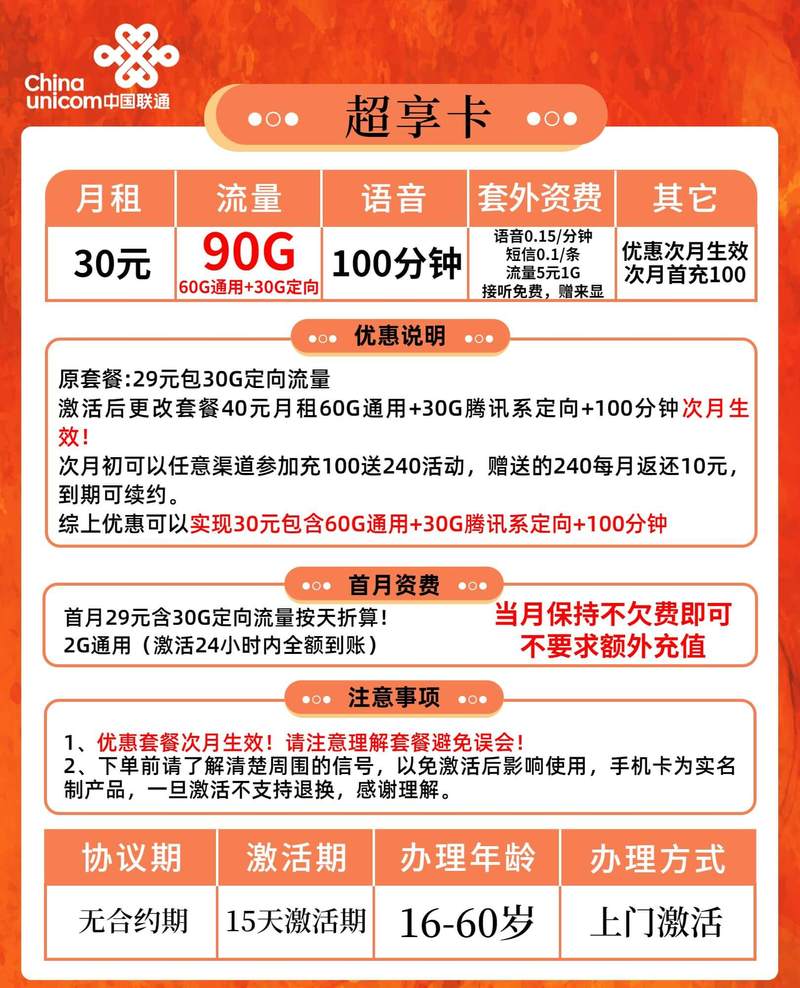 China unicom中国联通

超享卡

| 月租 | 流量 | 语音 | 套外资费 | 其它 |
|---|---|---|---|---|
| 30元 | 90G 60G通用+30G定向 | 100分钟 | 语音0.15/分钟 短信0.1/条 流量5元1G 接听免费，赠来显 | 优惠次月生效 次月首充100 |

优惠说明

原套餐:29元包30G定向流量
激活后更改套餐40元月租60G通用+30G腾讯系定向+100分钟次月生效！
次月初可以任意渠道参加充100送240活动，赠送的240每月返还10元，到期可续约。
综上优惠可以实现30元包含60G通用+30G腾讯系定向+100分钟

首月资费

首月29元含30G定向流量按天折算！
2G通用（激活24小时内全额到账）

当月保持不欠费即可
不要求额外充值

注意事项

1、优惠套餐次月生效！请注意理解套餐避免误会！
2、下单前请了解清楚周围的信号，以免激活后影响使用，手机卡为实名制产品，一旦激活不支持退换，感谢理解。

| 协议期 | 激活期 | 办理年龄 | 办理方式 |
|---|---|---|---|
| 无合约期 | 15天激活期 | 16-60岁 | 上门激活 |